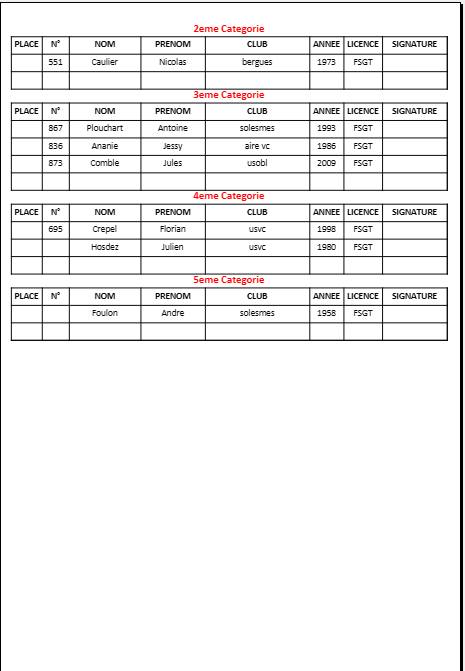 2eme Categorie

| PLACE | N° | NOM | PRENOM | CLUB | ANNEE | LICENCE | SIGNATURE |
|---|---|---|---|---|---|---|---|
| | 551 | Caulier | Nicolas | bergues | 1973 | FSGT | |
| | | | | | | | |

3eme Categorie

| PLACE | N° | NOM | PRENOM | CLUB | ANNEE | LICENCE | SIGNATURE |
|---|---|---|---|---|---|---|---|
| | 867 | Plouchart | Antoine | solesmes | 1993 | FSGT | |
| | 836 | Ananie | Jessy | aire vc | 1986 | FSGT | |
| | 873 | Comble | Jules | usobl | 2009 | FSGT | |
| | | | | | | | |

4eme Categorie

| PLACE | N° | NOM | PRENOM | CLUB | ANNEE | LICENCE | SIGNATURE |
|---|---|---|---|---|---|---|---|
| | 695 | Crepel | Florian | usvc | 1998 | FSGT | |
| | | Hosdez | Julien | usvc | 1980 | FSGT | |
| | | | | | | | |

5eme Categorie

| PLACE | N° | NOM | PRENOM | CLUB | ANNEE | LICENCE | SIGNATURE |
|---|---|---|---|---|---|---|---|
| | | Foulon | Andre | solesmes | 1958 | FSGT | |
| | | | | | | | |